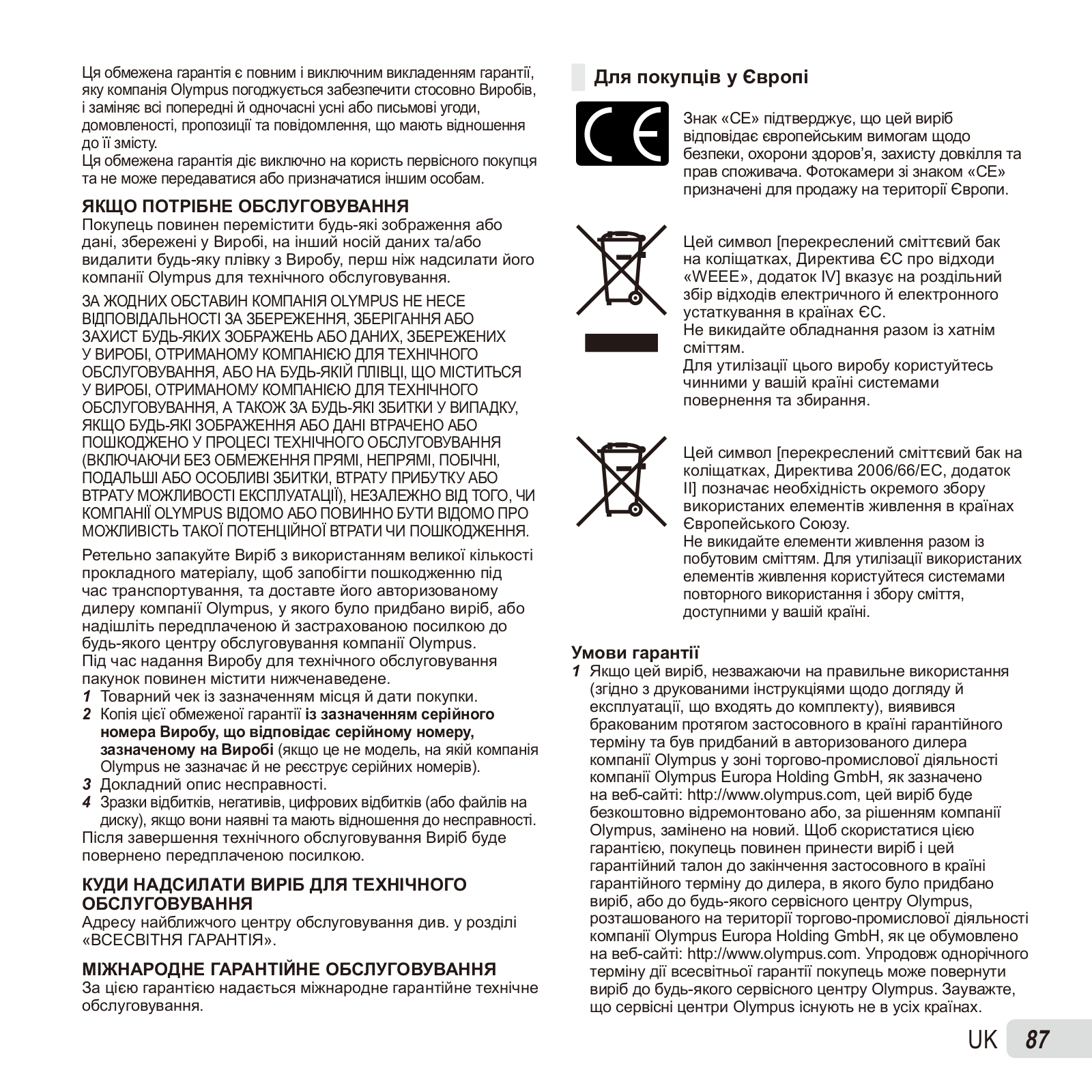 Ця обмежена гарантія є повним і виключним викладенням гарантії, яку компанія Olympus погоджується забезпечити стосовно Виробів, і заміняє всі попередні й одночасні усні або письмові угоди, домовленості, пропозиції та повідомлення, що мають відношення до її змісту.
Ця обмежена гарантія діє виключно на користь первісного покупця та не може передаватися або призначатися іншим особам.

ЯКЩО ПОТРІБНЕ ОБСЛУГОВУВАННЯ
Покупець повинен перемістити будь-які зображення або дані, збережені у Виробі, на інший носій даних та/або видалити будь-яку плівку з Виробу, перш ніж надсилати його компанії Olympus для технічного обслуговування.

ЗА ЖОДНИХ ОБСТАВИН КОМПАНІЯ OLYMPUS НЕ НЕСЕ ВІДПОВІДАЛЬНОСТІ ЗА ЗБЕРЕЖЕННЯ, ЗБЕРІГАННЯ АБО ЗАХИСТ БУДЬ-ЯКИХ ЗОБРАЖЕНЬ АБО ДАНИХ, ЗБЕРЕЖЕНИХ У ВИРОБІ, ОТРИМАНОМУ КОМПАНІЄЮ ДЛЯ ТЕХНІЧНОГО ОБСЛУГОВУВАННЯ, АБО НА БУДЬ-ЯКІЙ ПЛІВЦІ, ЩО МІСТИТЬСЯ У ВИРОБІ, ОТРИМАНОМУ КОМПАНІЄЮ ДЛЯ ТЕХНІЧНОГО ОБСЛУГОВУВАННЯ, А ТАКОЖ ЗА БУДЬ-ЯКІ ЗБИТКИ У ВИПАДКУ, ЯКЩО БУДЬ-ЯКІ ЗОБРАЖЕННЯ АБО ДАНІ ВТРАЧЕНО АБО ПОШКОДЖЕНО У ПРОЦЕСІ ТЕХНІЧНОГО ОБСЛУГОВУВАННЯ (ВКЛЮЧАЮЧИ БЕЗ ОБМЕЖЕННЯ ПРЯМІ, НЕПРЯМІ, ПОБІЧНІ, ПОДАЛЬШІ АБО ОСОБЛИВІ ЗБИТКИ, ВТРАТУ ПРИБУТКУ АБО ВТРАТУ МОЖЛИВОСТІ ЕКСПЛУАТАЦІЇ), НЕЗАЛЕЖНО ВІД ТОГО, ЧИ КОМПАНІЇ OLYMPUS ВІДОМО АБО ПОВИННО БУТИ ВІДОМО ПРО МОЖЛИВІСТЬ ТАКОЇ ПОТЕНЦІЙНОЇ ВТРАТИ ЧИ ПОШКОДЖЕННЯ.

Ретельно запакуйте Виріб з використанням великої кількості прокладного матеріалу, щоб запобігти пошкодженню під час транспортування, та доставте його авторизованому дилеру компанії Olympus, у якого було придбано виріб, або надішліть передплаченою й застрахованою посилкою до будь-якого центру обслуговування компанії Olympus.
Під час надання Виробу для технічного обслуговування пакунок повинен містити нижченаведене.
1 Товарний чек із зазначенням місця й дати покупки.
2 Копія цієї обмеженої гарантії із зазначенням серійного номера Виробу, що відповідає серійному номеру, зазначеному на Виробі (якщо це не модель, на якій компанія Olympus не зазначає й не реєструє серійних номерів).
3 Докладний опис несправності.
4 Зразки відбитків, негативів, цифрових відбитків (або файлів на диску), якщо вони наявні та мають відношення до несправності.
Після завершення технічного обслуговування Виріб буде повернено передплаченою посилкою.

КУДИ НАДСИЛАТИ ВИРІБ ДЛЯ ТЕХНІЧНОГО ОБСЛУГОВУВАННЯ
Адресу найближчого центру обслуговування див. у розділі «ВСЕСВІТНЯ ГАРАНТІЯ».

МІЖНАРОДНЕ ГАРАНТІЙНЕ ОБСЛУГОВУВАННЯ
За цією гарантією надається міжнародне гарантійне технічне обслуговування.

Для покупців у Європі

Знак «CE» підтверджує, що цей виріб відповідає європейським вимогам щодо безпеки, охорони здоров'я, захисту довкілля та прав споживача. Фотокамери зі знаком «CE» призначені для продажу на території Європи.

Цей символ [перекреслений сміттєвий бак на коліщатках, Директива ЄС про відходи «WEEE», додаток IV] вказує на роздільний збір відходів електричного й електронного устаткування в країнах ЄС.
Не викидайте обладнання разом із хатнім сміттям.
Для утилізації цього виробу користуйтесь чинними у вашій країні системами повернення та збирання.

Цей символ [перекреслений сміттєвий бак на коліщатках, Директива 2006/66/EC, додаток II] позначає необхідність окремого збору використаних елементів живлення в країнах Європейського Союзу.
Не викидайте елементи живлення разом із побутовим сміттям. Для утилізації використаних елементів живлення користуйтеся системами повторного використання і збору сміття, доступними у вашій країні.

Умови гарантії
1 Якщо цей виріб, незважаючи на правильне використання (згідно з друкованими інструкціями щодо догляду й експлуатації, що входять до комплекту), виявився бракованим протягом застосовного в країні гарантійного терміну та був придбаний в авторизованого дилера компанії Olympus у зоні торгово-промислової діяльності компанії Olympus Europa Holding GmbH, як зазначено на веб-сайті: http://www.olympus.com, цей виріб буде безкоштовно відремонтовано або, за рішенням компанії Olympus, замінено на новий. Щоб скористатися цією гарантією, покупець повинен принести виріб і цей гарантійний талон до закінчення застосовного в країні гарантійного терміну до дилера, в якого було придбано виріб, або до будь-якого сервісного центру Olympus, розташованого на території торгово-промислової діяльності компанії Olympus Europa Holding GmbH, як це обумовлено на веб-сайті: http://www.olympus.com. Упродовж однорічного терміну дії всесвітньої гарантії покупець може повернути виріб до будь-якого сервісного центру Olympus. Зауважте, що сервісні центри Olympus існують не в усіх країнах.

UK 87